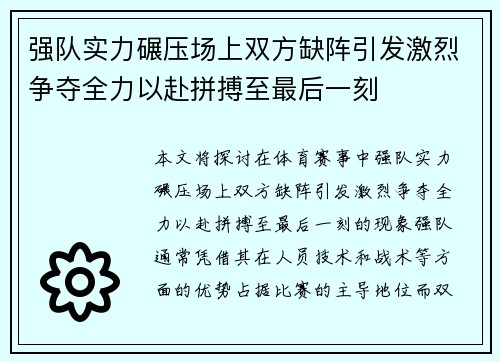 强队实力碾压场上双方缺阵引发激烈争夺全力以赴拼搏至最后一刻

本文将探讨在体育赛事中强队实力碾压场上双方缺阵引发激烈争夺全力以赴拼搏至最后一刻的现象强队通常凭借其在人员技术和战术等方面的优势占据比赛的主导地位而双